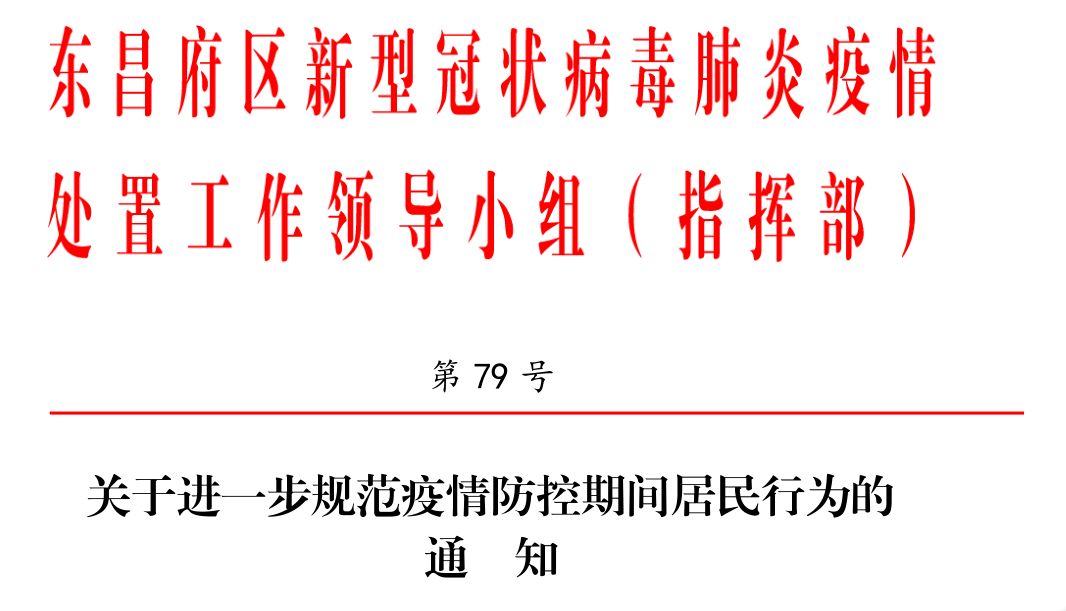 东昌府区新型冠状病毒肺炎疫情处置工作领导小组（指挥部）

第 79 号

关于进一步规范疫情防控期间居民行为的通 知